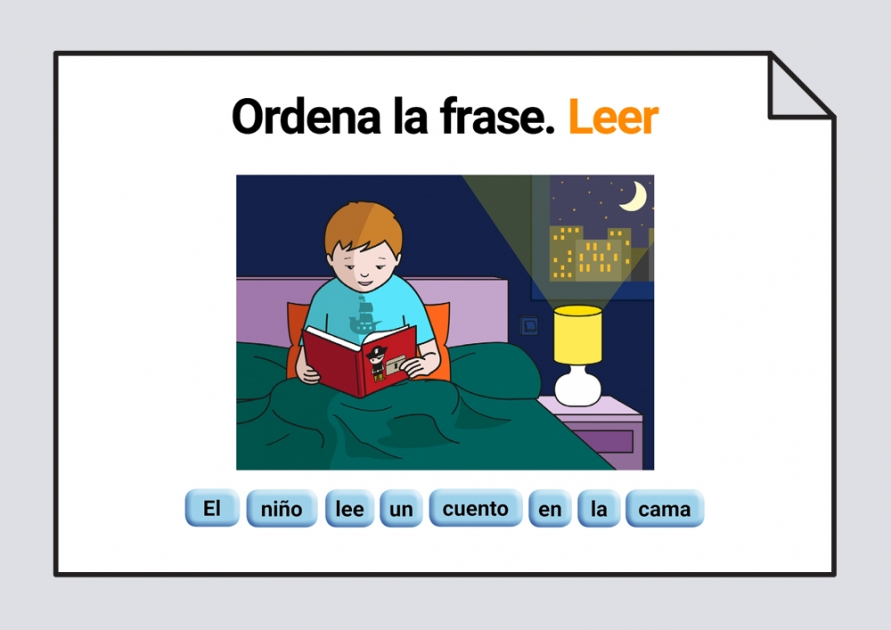 Ordena la frase. Leer

El niño lee un cuento en la cama